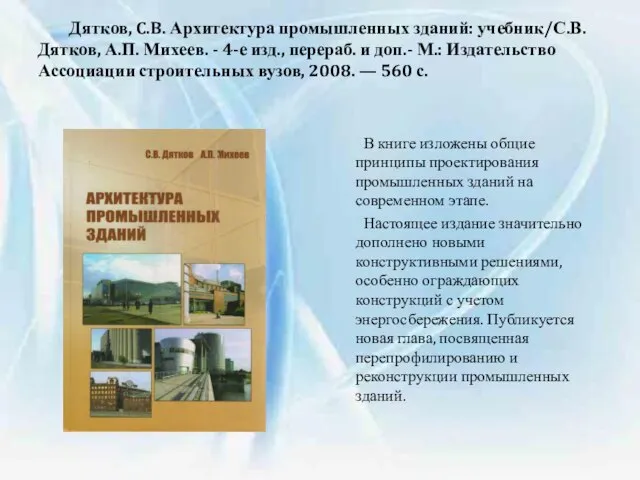 Дятков, С.В. Архитектура промышленных зданий: учебник/С.В. Дятков, А.П. Михеев. - 4-е изд., перераб. и доп.- М.: Издательство Ассоциации строительных вузов, 2008. — 560 с.

С.В. Дятков А.П. Михеев

АРХИТЕКТУРА ПРОМЫШЛЕННЫХ ЗДАНИЙ

В книге изложены общие принципы проектирования промышленных зданий на современном этапе.

Настоящее издание значительно дополнено новыми конструктивными решениями, особенно ограждающих конструкций с учетом энергосбережения. Публикуется новая глава, посвященная перепрофилированию и реконструкции промышленных зданий.